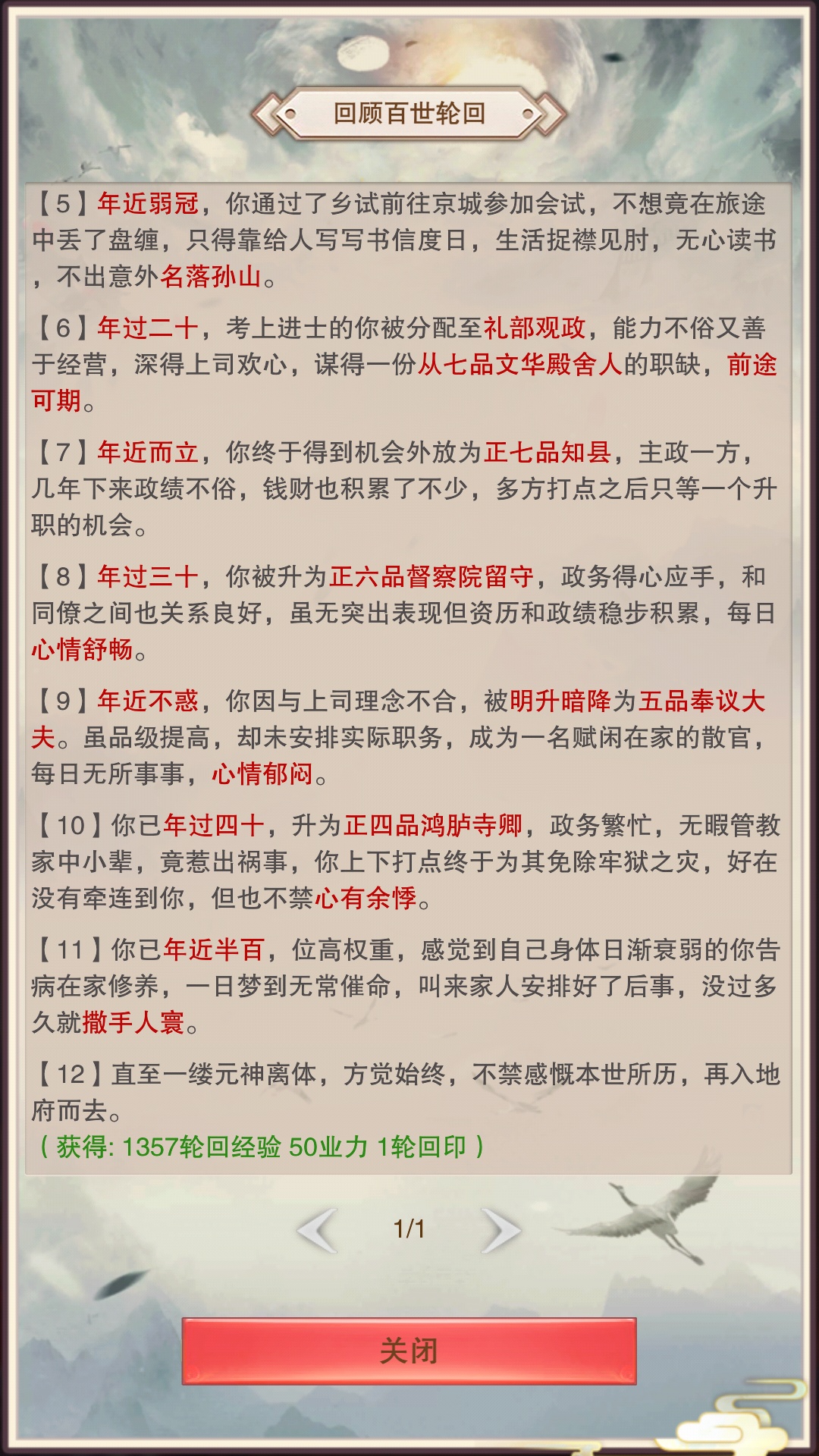 回顾百世轮回

【5】年近弱冠，你通过了乡试前往京城参加会试，不想竟在旅途中丢了盘缠，只得靠给人写写书信度日，生活捉襟见肘，无心读书，不出意外名落孙山。

【6】年过二十，考上进士的你被分配至礼部观政，能力不俗又善于经营，深得上司欢心，谋得一份从七品文华殿舍人的职缺，前途可期。

【7】年近而立，你终于得到机会外放为正七品知县，主政一方，几年下来政绩不俗，钱财也积累了不少，多方打点之后只等一个升职的机会。

【8】年过三十，你被升为正六品督察院留守，政务得心应手，和同僚之间也关系良好，虽无突出表现但资历和政绩稳步积累，每日心情舒畅。

【9】年近不惑，你因与上司理念不合，被明升暗降为五品奉议大夫。虽品级提高，却未安排实际职务，成为一名赋闲在家的散官，每日无所事事，心情郁闷。

【10】你已年过四十，升为正四品鸿胪寺卿，政务繁忙，无暇管教家中小辈，竟惹出祸事，你上下打点终于为其免除牢狱之灾，好在没有牵连到你，但也不禁心有余悸。

【11】你已年近半百，位高权重，感觉到自己身体日渐衰弱的你告病在家修养，一日梦到无常催命，叫来家人安排好了后事，没过多久就撒手人寰。

【12】直至一缕元神离体，方觉始终，不禁感慨本世所历，再入地府而去。
（获得: 1357轮回经验 50业力 1轮回印）

1/1

关闭